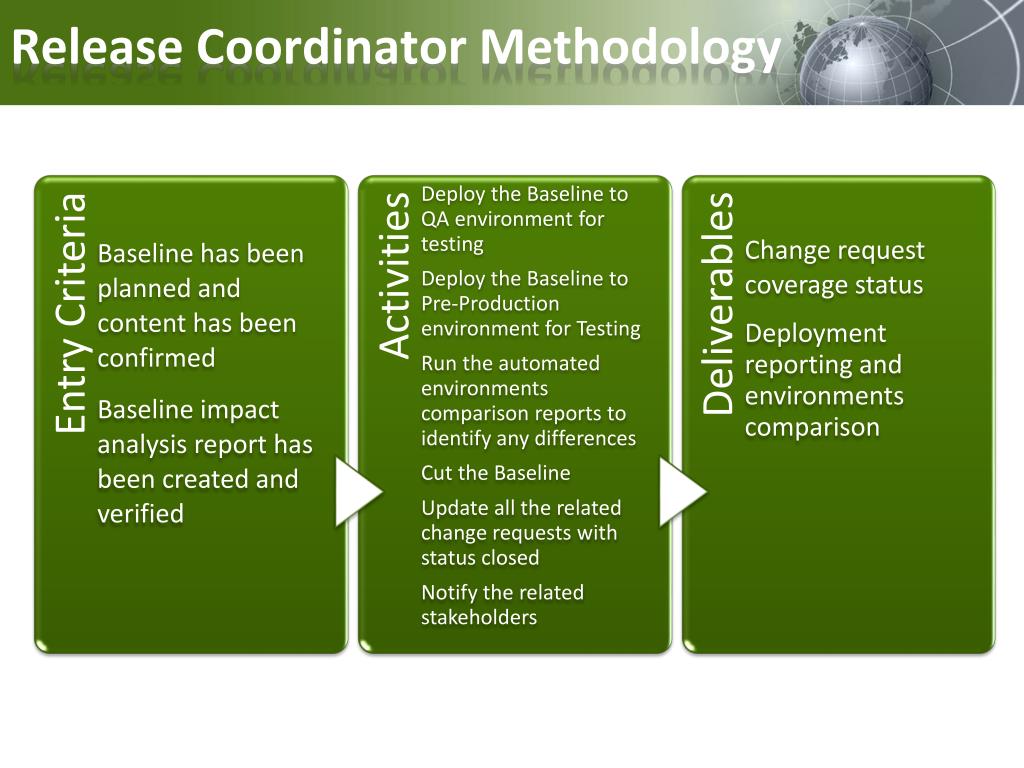 Release Coordinator Methodology

Entry Criteria

Baseline has been planned and content has been confirmed

Baseline impact analysis report has been created and verified

Activities

Deploy the Baseline to QA environment for testing

Deploy the Baseline to Pre-Production environment for Testing

Run the automated environments comparison reports to identify any differences

Cut the Baseline

Update all the related change requests with status closed

Notify the related stakeholders

Deliverables

Change request coverage status

Deployment reporting and environments comparison